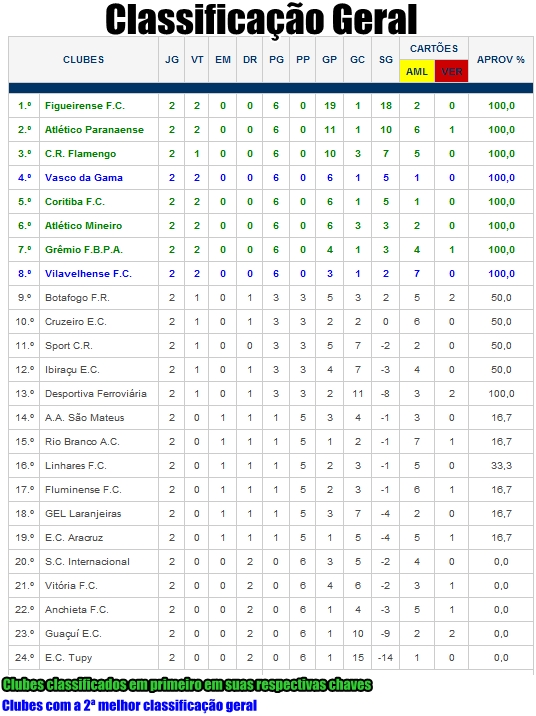 Classificação Geral

| | CLUBES | JG | VT | EM | DR | PG | PP | GP | GC | SG | CARTÕES AML | CARTÕES VER | APROV % |
|---|---|---|---|---|---|---|---|---|---|---|---|---|---|
| 1.º | Figueirense F.C. | 2 | 2 | 0 | 0 | 6 | 0 | 19 | 1 | 18 | 2 | 0 | 100,0 |
| 2.º | Atlético Paranaense | 2 | 2 | 0 | 0 | 6 | 0 | 11 | 1 | 10 | 6 | 1 | 100,0 |
| 3.º | C.R. Flamengo | 2 | 1 | 0 | 0 | 6 | 0 | 10 | 3 | 7 | 5 | 0 | 100,0 |
| 4.º | Vasco da Gama | 2 | 2 | 0 | 0 | 6 | 0 | 6 | 1 | 5 | 1 | 0 | 100,0 |
| 5.º | Coritiba F.C. | 2 | 2 | 0 | 0 | 6 | 0 | 6 | 1 | 5 | 1 | 0 | 100,0 |
| 6.º | Atlético Mineiro | 2 | 2 | 0 | 0 | 6 | 0 | 6 | 3 | 3 | 2 | 0 | 100,0 |
| 7.º | Grêmio F.B.P.A. | 2 | 2 | 0 | 0 | 6 | 0 | 4 | 1 | 3 | 4 | 1 | 100,0 |
| 8.º | Vilavelhense F.C. | 2 | 2 | 0 | 0 | 6 | 0 | 3 | 1 | 2 | 7 | 0 | 100,0 |
| 9.º | Botafogo F.R. | 2 | 1 | 0 | 1 | 3 | 3 | 5 | 3 | 2 | 5 | 2 | 50,0 |
| 10.º | Cruzeiro E.C. | 2 | 1 | 0 | 1 | 3 | 3 | 2 | 2 | 0 | 6 | 0 | 50,0 |
| 11.º | Sport C.R. | 2 | 1 | 0 | 0 | 3 | 3 | 5 | 7 | -2 | 2 | 0 | 50,0 |
| 12.º | Ibiraçu E.C. | 2 | 1 | 0 | 1 | 3 | 3 | 4 | 7 | -3 | 4 | 0 | 50,0 |
| 13.º | Desportiva Ferroviária | 2 | 1 | 0 | 1 | 3 | 3 | 2 | 11 | -8 | 3 | 2 | 100,0 |
| 14.º | A.A. São Mateus | 2 | 0 | 1 | 1 | 1 | 5 | 3 | 4 | -1 | 3 | 0 | 16,7 |
| 15.º | Rio Branco A.C. | 2 | 0 | 1 | 1 | 1 | 5 | 1 | 2 | -1 | 7 | 1 | 16,7 |
| 16.º | Linhares F.C. | 2 | 0 | 1 | 1 | 1 | 5 | 2 | 3 | -1 | 5 | 0 | 33,3 |
| 17.º | Fluminense F.C. | 2 | 0 | 1 | 1 | 1 | 5 | 2 | 3 | -1 | 6 | 1 | 16,7 |
| 18.º | GEL Laranjeiras | 2 | 0 | 1 | 1 | 1 | 5 | 3 | 7 | -4 | 2 | 0 | 16,7 |
| 19.º | E.C. Aracruz | 2 | 0 | 1 | 1 | 1 | 5 | 1 | 5 | -4 | 5 | 1 | 16,7 |
| 20.º | S.C. Internacional | 2 | 0 | 0 | 2 | 0 | 6 | 3 | 5 | -2 | 4 | 0 | 0,0 |
| 21.º | Vitória F.C. | 2 | 0 | 0 | 2 | 0 | 6 | 4 | 6 | -2 | 3 | 1 | 0,0 |
| 22.º | Anchieta F.C. | 2 | 0 | 0 | 2 | 0 | 6 | 1 | 4 | -3 | 5 | 1 | 0,0 |
| 23.º | Guaçuí E.C. | 2 | 0 | 0 | 2 | 0 | 6 | 1 | 10 | -9 | 2 | 2 | 0,0 |
| 24.º | E.C. Tupy | 2 | 0 | 0 | 2 | 0 | 6 | 1 | 15 | -14 | 1 | 0 | 0,0 |

Clubes classificados em primeiro em suas respectivas chaves
Clubes com a 2ª melhor classificação geral